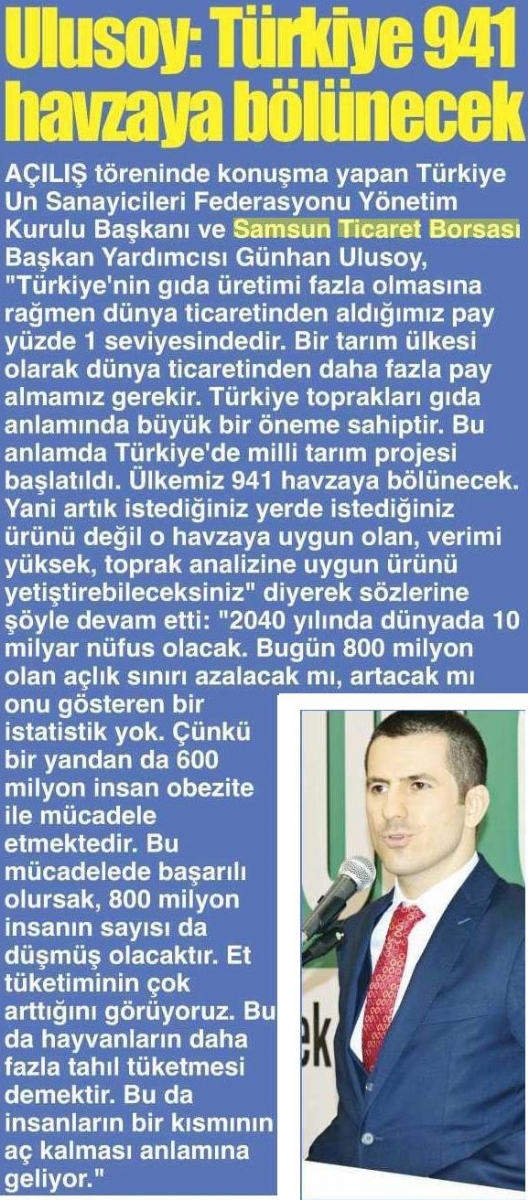 Ulusoy: Türkiye 941 havzaya bölünecek

AÇILIŞ töreninde konuşma yapan Türkiye Un Sanayicileri Federasyonu Yönetim Kurulu Başkanı ve Samsun Ticaret Borsası Başkan Yardımcısı Günhan Ulusoy, "Türkiye'nin gıda üretimi fazla olmasına rağmen dünya ticaretinden aldığımız pay yüzde 1 seviyesindedir. Bir tarım ülkesi olarak dünya ticaretinden daha fazla pay almamız gerekir. Türkiye toprakları gıda anlamında büyük bir öneme sahiptir. Bu anlamda Türkiye'de milli tarım projesi başlatıldı. Ülkemiz 941 havzaya bölünecek. Yani artık istediğiniz yerde istediğiniz ürünü değil o havzaya uygun olan, verimi yüksek, toprak analizine uygun ürünü yetiştirebileceksiniz" diyerek sözlerine şöyle devam etti: "2040 yılında dünyada 10 milyar nüfus olacak. Bugün 800 milyon olan açlık sınırı azalacak mı, artacak mı onu gösteren bir istatistik yok. Çünkü bir yandan da 600 milyon insan obezite ile mücadele etmektedir. Bu mücadelede başarılı olursak, 800 milyon insanın sayısı da düşmüş olacaktır. Et tüketiminin çok arttığını görüyoruz. Bu da hayvanların daha fazla tahıl tüketmesi demektir. Bu da insanların bir kısmının aç kalması anlamına geliyor."